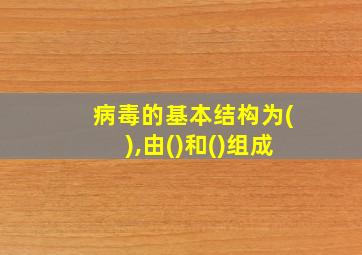 病毒的基本结构为( ),由()和()组成